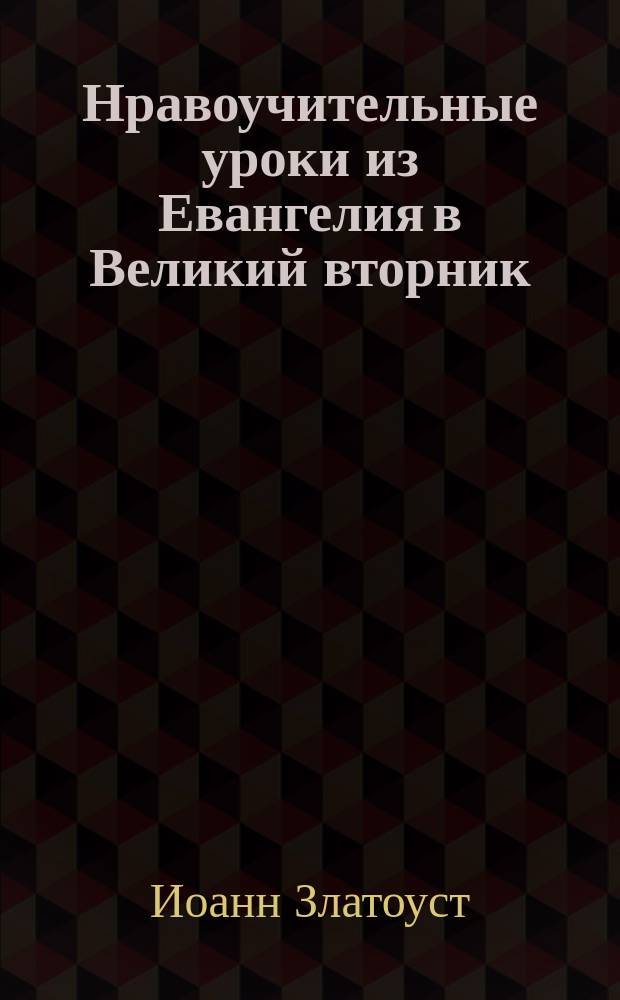 Нравоучительные уроки из Евангелия в Великий вторник

Иоанн Златоуст